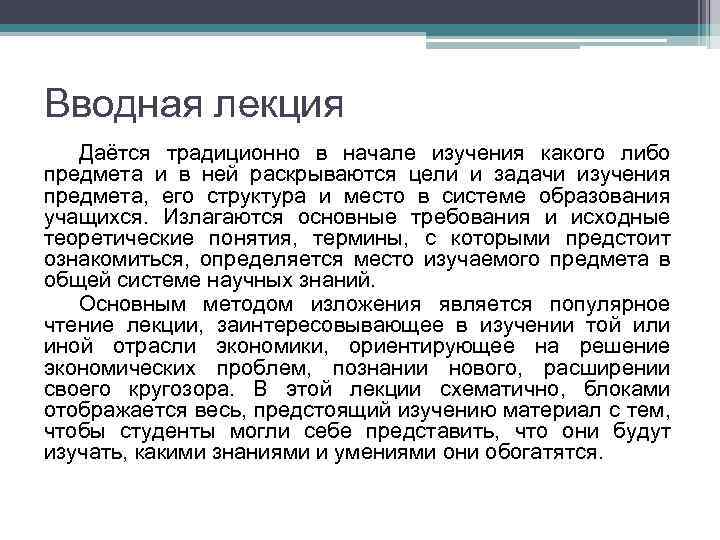 Вводная лекция

Даётся традиционно в начале изучения какого либо предмета и в ней раскрываются цели и задачи изучения предмета, его структура и место в системе образования учащихся. Излагаются основные требования и исходные теоретические понятия, термины, с которыми предстоит ознакомиться, определяется место изучаемого предмета в общей системе научных знаний.

Основным методом изложения является популярное чтение лекции, заинтересовывающее в изучении той или иной отрасли экономики, ориентирующее на решение экономических проблем, познании нового, расширении своего кругозора. В этой лекции схематично, блоками отображается весь, предстоящий изучению материал с тем, чтобы студенты могли себе представить, что они будут изучать, какими знаниями и умениями они обогатятся.